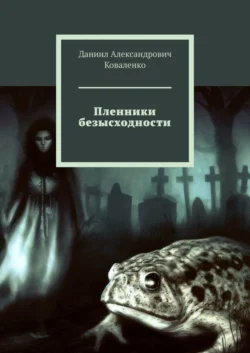 Даниил Александрович Коваленко

Пленники безысходности